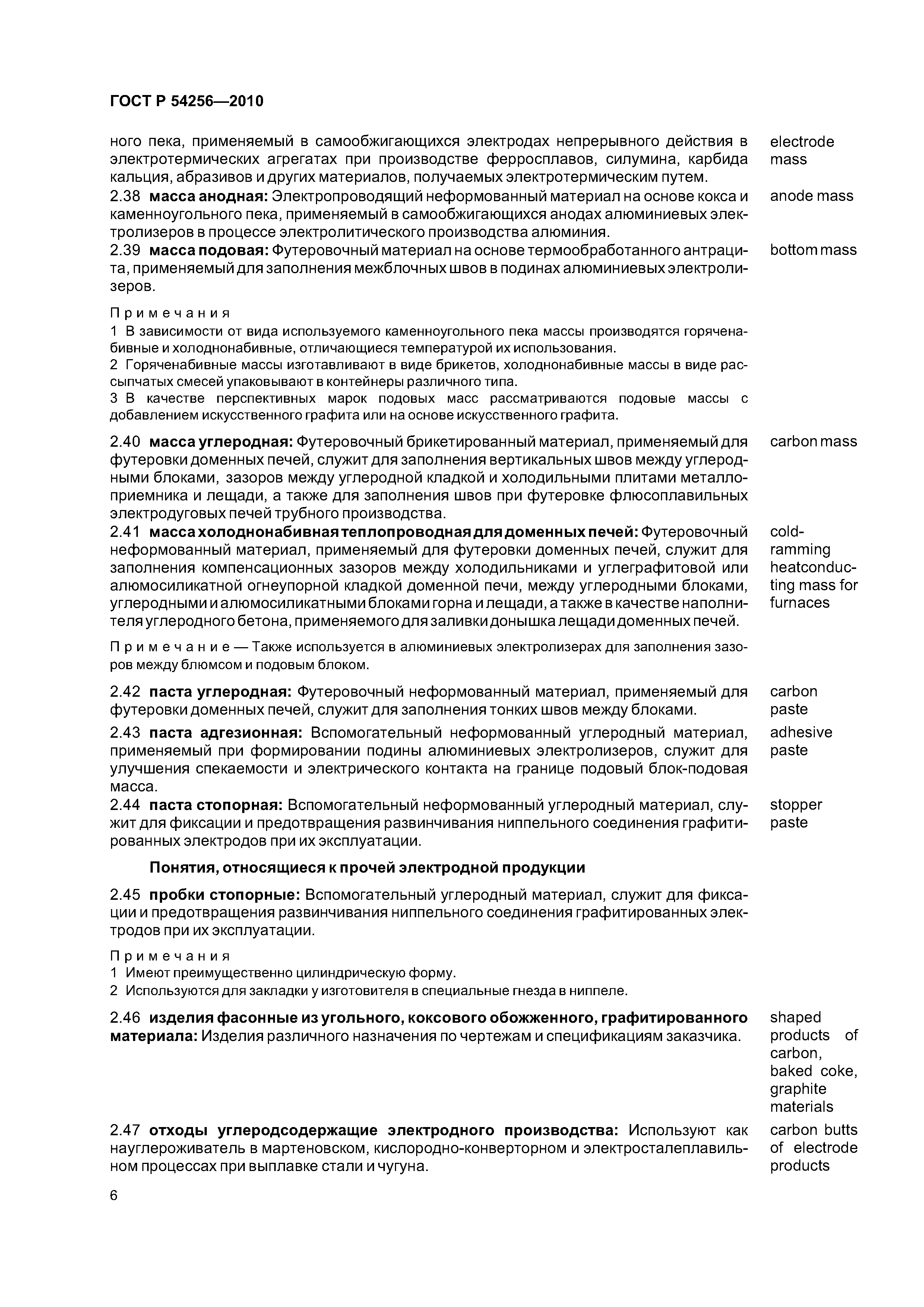 ГОСТ Р 54256—2010

ного пека, применяемый в самообжигающихся электродах непрерывного действия в электротермических агрегатах при производстве ферросплавов, силумина, карбида кальция, абразивов и других материалов, получаемых электротермическим путем.

electrode mass

2.38 **масса анодная:** Электропроводящий неформованный материал на основе кокса и каменноугольного пека, применяемый в самообжигающихся анодах алюминиевых электролизеров в процессе электролитического производства алюминия.

anode mass

2.39 **масса подовая:** Футеровочный материал на основе термообработанного антрацита, применяемый для заполнения межблочных швов в подинах алюминиевых электролизеров.

bottom mass

Примечания
1 В зависимости от вида используемого каменноугольного пека массы производятся горяченабивные и холоднонабивные, отличающиеся температурой их использования.
2 Горяченабивные массы изготавливают в виде брикетов, холоднонабивные массы в виде рассыпчатых смесей упаковывают в контейнеры различного типа.
3 В качестве перспективных марок подовых масс рассматриваются подовые массы с добавлением искусственного графита или на основе искусственного графита.

2.40 **масса углеродная:** Футеровочный брикетированный материал, применяемый для футеровки доменных печей, служит для заполнения вертикальных швов между углеродными блоками, зазоров между углеродной кладкой и холодильными плитами металлоприемника и лещади, а также для заполнения швов при футеровке флюсоплавильных электродуговых печей трубного производства.

carbon mass

2.41 **масса холоднонабивная теплопроводная для доменных печей:** Футеровочный неформованный материал, применяемый для футеровки доменных печей, служит для заполнения компенсационных зазоров между холодильниками и углеграфитовой или алюмосиликатной огнеупорной кладкой доменной печи, между углеродными блоками, углеродными и алюмосиликатными блоками горна и лещади, а также в качестве наполнителя углеродного бетона, применяемого для заливки донышка лещади доменных печей.

cold-ramming heatconducting mass for furnaces

Примечание — Также используется в алюминиевых электролизерах для заполнения зазоров между блюмсом и подовым блоком.

2.42 **паста углеродная:** Футеровочный неформованный материал, применяемый для футеровки доменных печей, служит для заполнения тонких швов между блоками.

carbon paste

2.43 **паста адгезионная:** Вспомогательный неформованный углеродный материал, применяемый при формировании подины алюминиевых электролизеров, служит для улучшения спекаемости и электрического контакта на границе подовый блок-подовая масса.

adhesive paste

2.44 **паста стопорная:** Вспомогательный неформованный углеродный материал, служит для фиксации и предотвращения развинчивания ниппельного соединения графитированных электродов при их эксплуатации.

stopper paste

**Понятия, относящиеся к прочей электродной продукции**

2.45 **пробки стопорные:** Вспомогательный углеродный материал, служит для фиксации и предотвращения развинчивания ниппельного соединения графитированных электродов при их эксплуатации.

Примечания
1 Имеют преимущественно цилиндрическую форму.
2 Используются для закладки у изготовителя в специальные гнезда в ниппеле.

2.46 **изделия фасонные из угольного, коксового обожженного, графитированного материала:** Изделия различного назначения по чертежам и спецификациям заказчика.

shaped products of carbon, baked coke, graphite materials

2.47 **отходы углеродсодержащие электродного производства:** Используют как науглероживатель в мартеновском, кислородно-конверторном и электросталеплавильном процессах при выплавке стали и чугуна.

carbon butts of electrode products

6